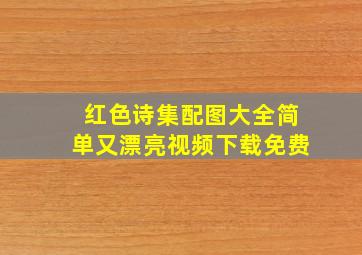 红色诗集配图大全简单又漂亮视频下载免费